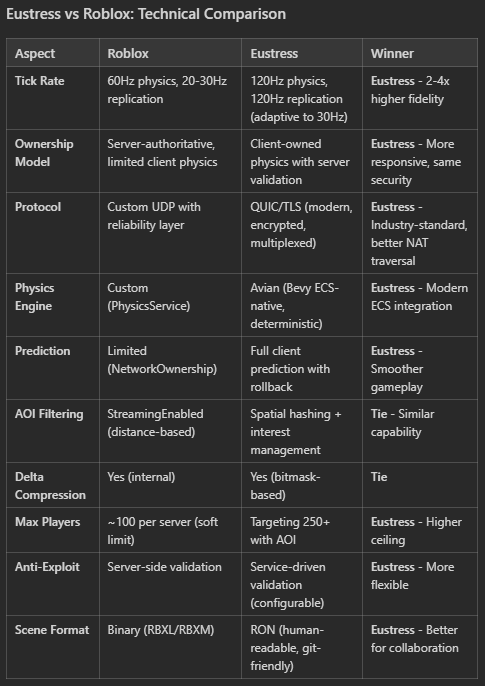 Eustress vs Roblox: Technical Comparison

| Aspect | Roblox | Eustress | Winner |
|---|---|---|---|
| Tick Rate | 60Hz physics, 20-30Hz replication | 120Hz physics, 120Hz replication (adaptive to 30Hz) | Eustress - 2-4x higher fidelity |
| Ownership Model | Server-authoritative, limited client physics | Client-owned physics with server validation | Eustress - More responsive, same security |
| Protocol | Custom UDP with reliability layer | QUIC/TLS (modern, encrypted, multiplexed) | Eustress - Industry-standard, better NAT traversal |
| Physics Engine | Custom (PhysicsService) | Avian (Bevy ECS-native, deterministic) | Eustress - Modern ECS integration |
| Prediction | Limited (NetworkOwnership) | Full client prediction with rollback | Eustress - Smoother gameplay |
| AOI Filtering | StreamingEnabled (distance-based) | Spatial hashing + interest management | Tie - Similar capability |
| Delta Compression | Yes (internal) | Yes (bitmask-based) | Tie |
| Max Players | ~100 per server (soft limit) | Targeting 250+ with AOI | Eustress - Higher ceiling |
| Anti-Exploit | Server-side validation | Service-driven validation (configurable) | Eustress - More flexible |
| Scene Format | Binary (RBXL/RBXM) | RON (human-readable, git-friendly) | Eustress - Better for collaboration |